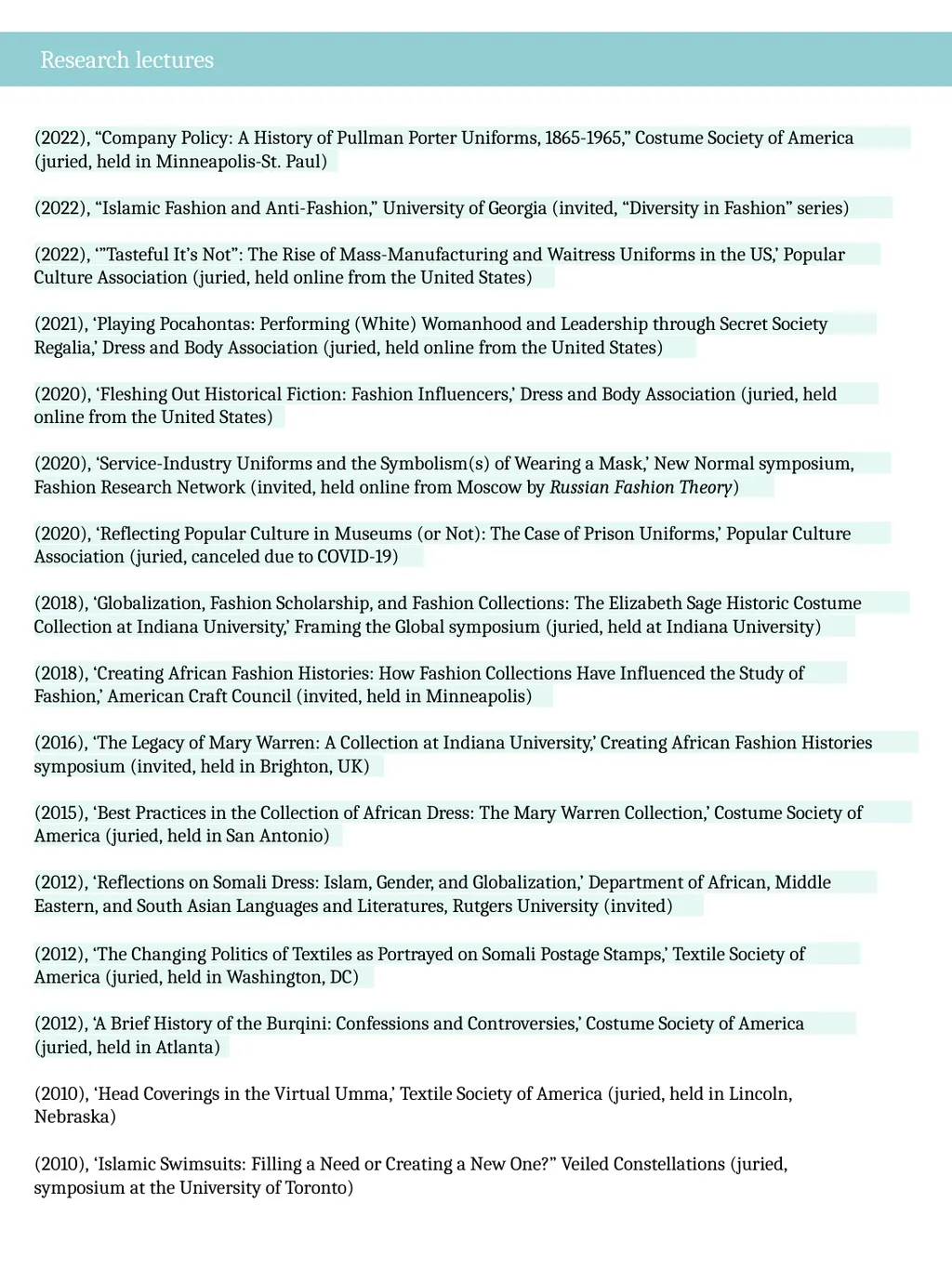 Research lectures

(2022), “Company Policy: A History of Pullman Porter Uniforms, 1865-1965,” Costume Society of America (juried, held in Minneapolis-St. Paul)

(2022), “Islamic Fashion and Anti-Fashion,” University of Georgia (invited, “Diversity in Fashion” series)

(2022), ‘”Tasteful It’s Not”: The Rise of Mass-Manufacturing and Waitress Uniforms in the US,’ Popular Culture Association (juried, held online from the United States)

(2021), ‘Playing Pocahontas: Performing (White) Womanhood and Leadership through Secret Society Regalia,’ Dress and Body Association (juried, held online from the United States)

(2020), ‘Fleshing Out Historical Fiction: Fashion Influencers,’ Dress and Body Association (juried, held online from the United States)

(2020), ‘Service-Industry Uniforms and the Symbolism(s) of Wearing a Mask,’ New Normal symposium, Fashion Research Network (invited, held online from Moscow by Russian Fashion Theory)

(2020), ‘Reflecting Popular Culture in Museums (or Not): The Case of Prison Uniforms,’ Popular Culture Association (juried, canceled due to COVID-19)

(2018), ‘Globalization, Fashion Scholarship, and Fashion Collections: The Elizabeth Sage Historic Costume Collection at Indiana University,’ Framing the Global symposium (juried, held at Indiana University)

(2018), ‘Creating African Fashion Histories: How Fashion Collections Have Influenced the Study of Fashion,’ American Craft Council (invited, held in Minneapolis)

(2016), ‘The Legacy of Mary Warren: A Collection at Indiana University,’ Creating African Fashion Histories symposium (invited, held in Brighton, UK)

(2015), ‘Best Practices in the Collection of African Dress: The Mary Warren Collection,’ Costume Society of America (juried, held in San Antonio)

(2012), ‘Reflections on Somali Dress: Islam, Gender, and Globalization,’ Department of African, Middle Eastern, and South Asian Languages and Literatures, Rutgers University (invited)

(2012), ‘The Changing Politics of Textiles as Portrayed on Somali Postage Stamps,’ Textile Society of America (juried, held in Washington, DC)

(2012), ‘A Brief History of the Burqini: Confessions and Controversies,’ Costume Society of America (juried, held in Atlanta)

(2010), ‘Head Coverings in the Virtual Umma,’ Textile Society of America (juried, held in Lincoln, Nebraska)

(2010), ‘Islamic Swimsuits: Filling a Need or Creating a New One?” Veiled Constellations (juried, symposium at the University of Toronto)